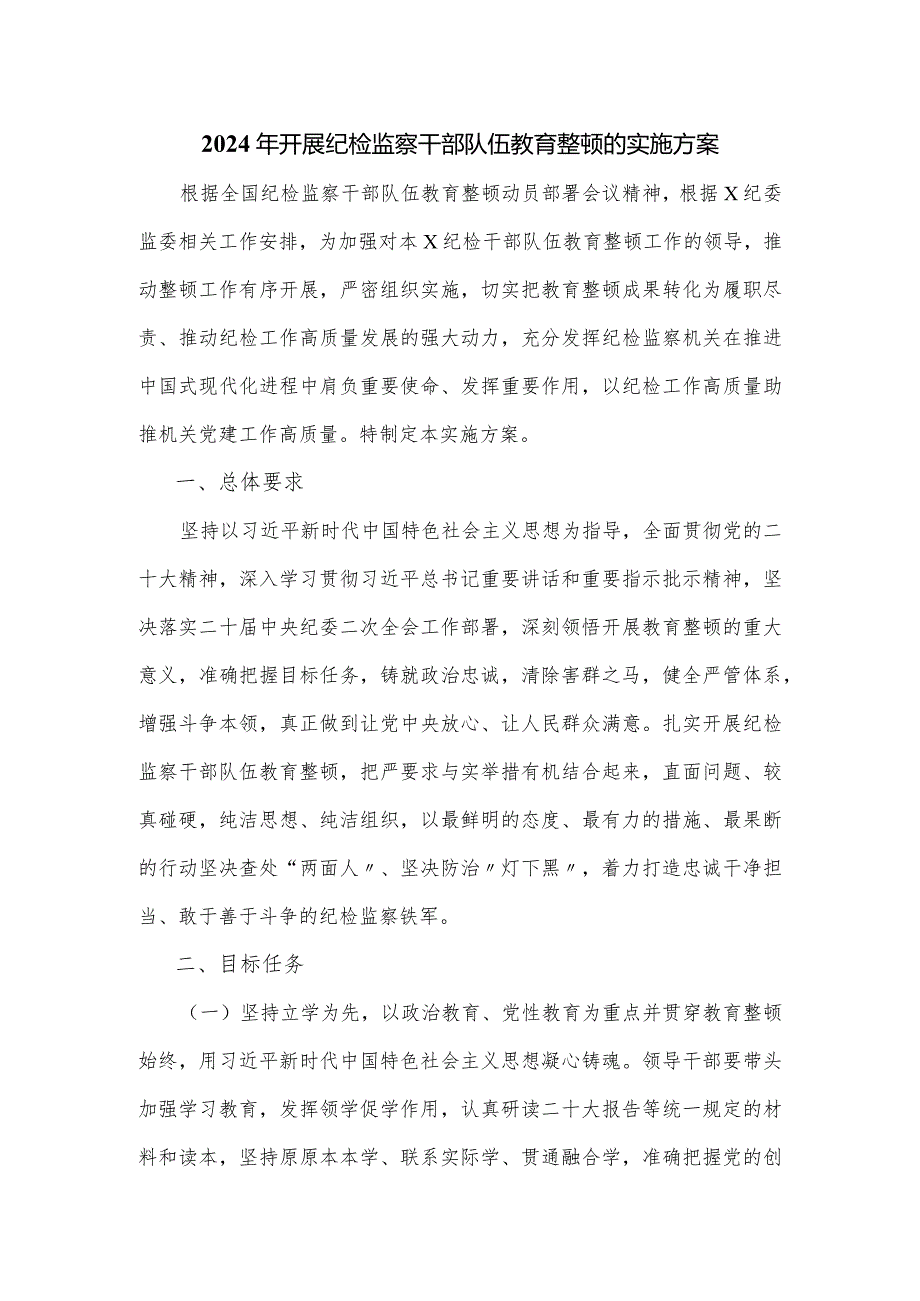 2024年开展纪检监察干部队伍教育整顿的实施方案

根据全国纪检监察干部队伍教育整顿动员部署会议精神，根据X纪委监委相关工作安排，为加强对本X纪检干部队伍教育整顿工作的领导，推动整顿工作有序开展，严密组织实施，切实把教育整顿成果转化为履职尽责、推动纪检工作高质量发展的强大动力，充分发挥纪检监察机关在推进中国式现代化进程中肩负重要使命、发挥重要作用，以纪检工作高质量助推机关党建工作高质量。特制定本实施方案。

一、总体要求

坚持以习近平新时代中国特色社会主义思想为指导，全面贯彻党的二十大精神，深入学习贯彻习近平总书记重要讲话和重要指示批示精神，坚决落实二十届中央纪委二次全会工作部署，深刻领悟开展教育整顿的重大意义，准确把握目标任务，铸就政治忠诚，清除害群之马，健全严管体系，增强斗争本领，真正做到让党中央放心、让人民群众满意。扎实开展纪检监察干部队伍教育整顿，把严要求与实举措有机结合起来，直面问题、较真碰硬，纯洁思想、纯洁组织，以最鲜明的态度、最有力的措施、最果断的行动坚决查处“两面人〃、坚决防治〃灯下黑〃，着力打造忠诚干净担当、敢于善于斗争的纪检监察铁军。

二、目标任务

（一）坚持立学为先，以政治教育、党性教育为重点并贯穿教育整顿始终，用习近平新时代中国特色社会主义思想凝心铸魂。领导干部要带头加强学习教育，发挥领学促学作用，认真研读二十大报告等统一规定的材料和读本，坚持原原本本学、联系实际学、贯通融合学，准确把握党的创